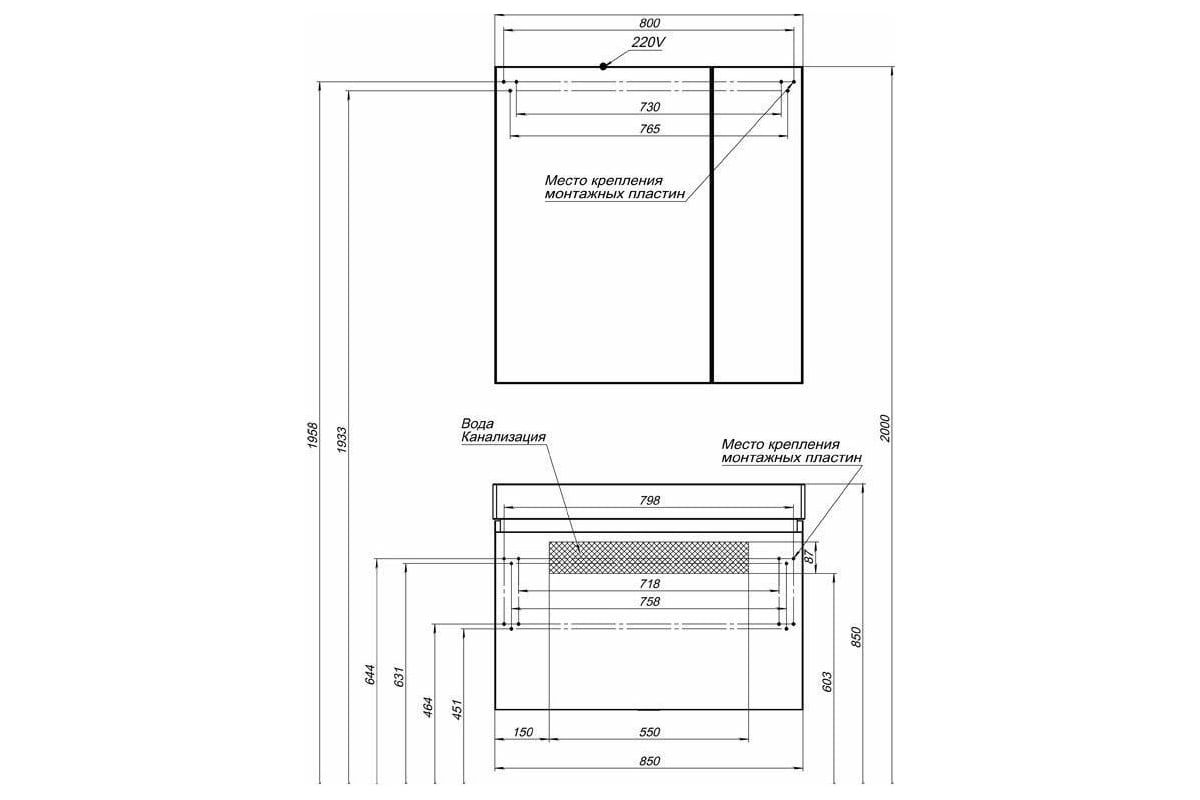 800
220V
730
765
Место крепления монтажных пластин
1958
1933
2000
Вода
Канализация
Место крепления монтажных пластин
798
87
718
758
644
631
464
451
603
850
150
550
850